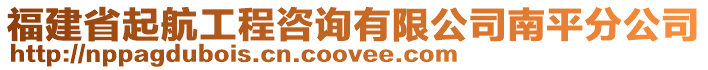 福建省起航工程咨询有限公司南平分公司
http://nppagdubois.cn.coovee.com